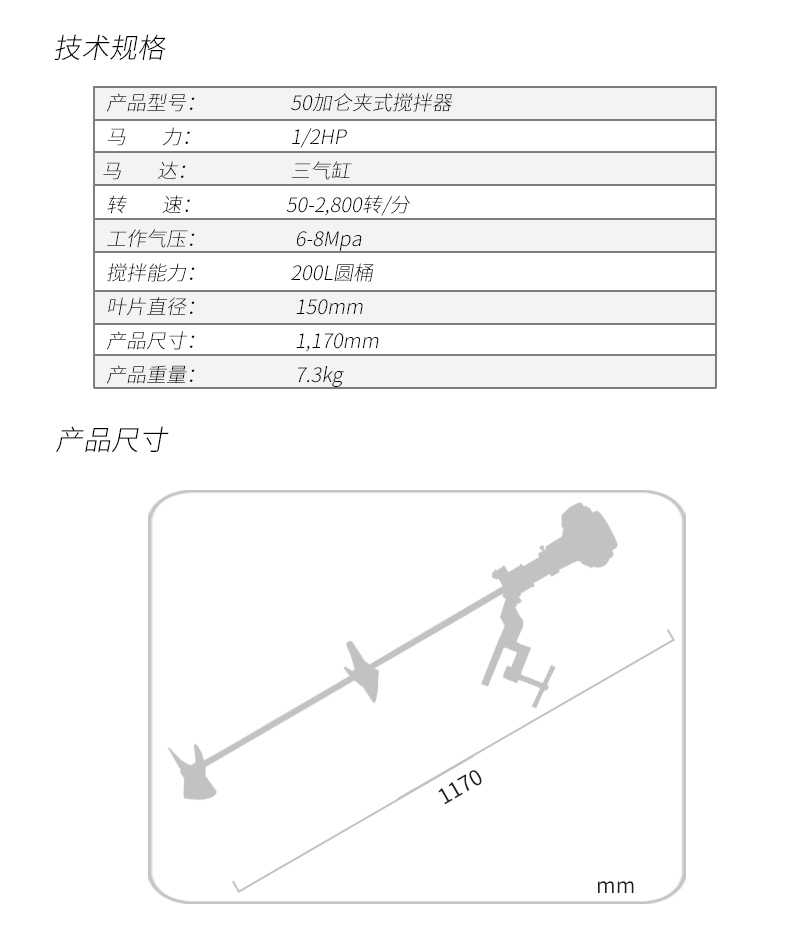 技术规格

| 产品型号: | 50加仑夹式搅拌器 |
|---|---|
| 马　力: | 1/2HP |
| 马　达: | 三气缸 |
| 转　速: | 50-2,800转/分 |
| 工作气压: | 6-8Mpa |
| 搅拌能力: | 200L圆桶 |
| 叶片直径: | 150mm |
| 产品尺寸: | 1,170mm |
| 产品重量: | 7.3kg |

产品尺寸

1170

mm